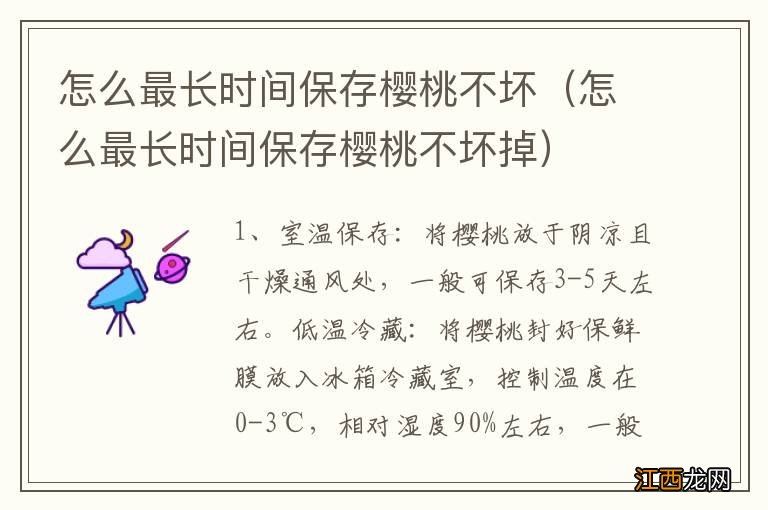 怎么最长时间保存樱桃不坏（怎么最长时间保存樱桃不坏掉）

1、室温保存：将樱桃放于阴凉且干燥通风处，一般可保存3-5天左右。低温冷藏：将樱桃封好保鲜膜放入冰箱冷藏室，控制温度在0-3℃，相对湿度90%左右，一般

江西龙网